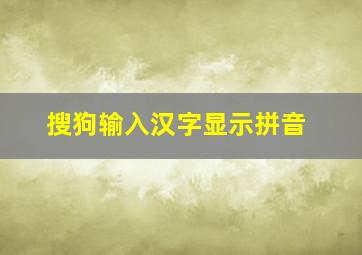 搜狗输入汉字显示拼音